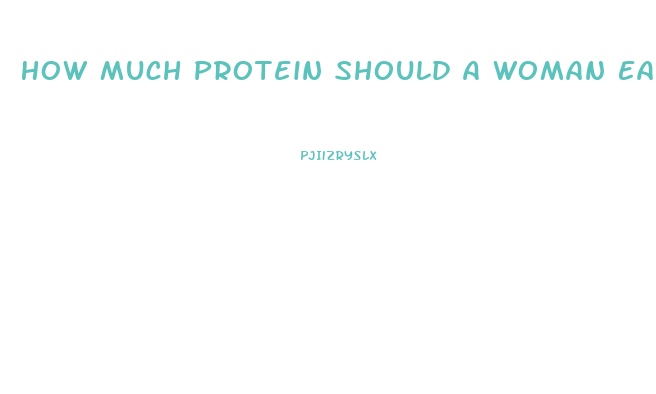 HOW MUCH PROTEIN SHOULD A WOMAN EA

PJIIZRYSLX